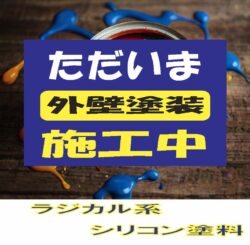 ただいま
外壁塗装
施工中

ラジカル系
シリコン塗料